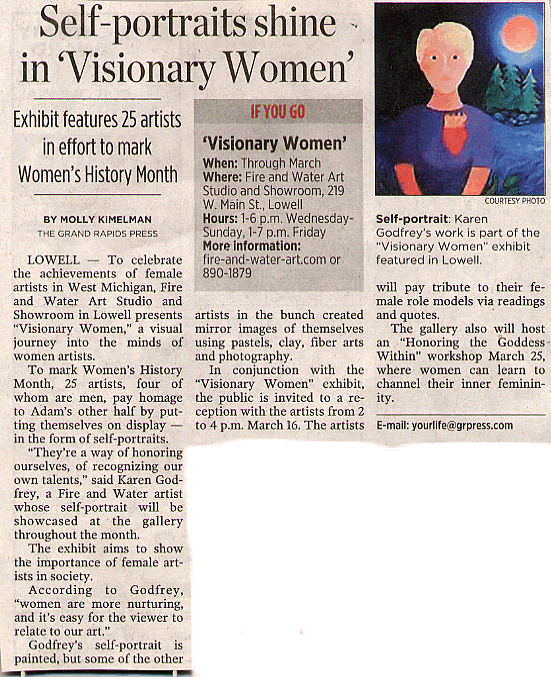 Self-portraits shine in 'Visionary Women'

Exhibit features 25 artists in effort to mark Women's History Month

BY MOLLY KIMELMAN
THE GRAND RAPIDS PRESS

LOWELL — To celebrate the achievements of female artists in West Michigan, Fire and Water Art Studio and Showroom in Lowell presents "Visionary Women," a visual journey into the minds of women artists.

To mark Women's History Month, 25 artists, four of whom are men, pay homage to Adam's other half by putting themselves on display — in the form of self-portraits.

"They're a way of honoring ourselves, of recognizing our own talents," said Karen Godfrey, a Fire and Water artist whose self-portrait will be showcased at the gallery throughout the month.

The exhibit aims to show the importance of female artists in society.

According to Godfrey, "women are more nurturing, and it's easy for the viewer to relate to our art."

Godfrey's self-portrait is painted, but some of the other artists in the bunch created mirror images of themselves using pastels, clay, fiber arts and photography.

In conjunction with the "Visionary Women" exhibit, the public is invited to a reception with the artists from 2 to 4 p.m. March 16. The artists will pay tribute to their female role models via readings and quotes.

The gallery also will host an "Honoring the Goddess Within" workshop March 25, where women can learn to channel their inner femininity.

E-mail: yourlife@grpress.com

IF YOU GO
'Visionary Women'
When: Through March
Where: Fire and Water Art Studio and Showroom, 219 W. Main St., Lowell
Hours: 1-6 p.m. Wednesday-Sunday, 1-7 p.m. Friday
More information: fire-and-water-art.com or 890-1879

COURTESY PHOTO
Self-portrait: Karen Godfrey's work is part of the "Visionary Women" exhibit featured in Lowell.